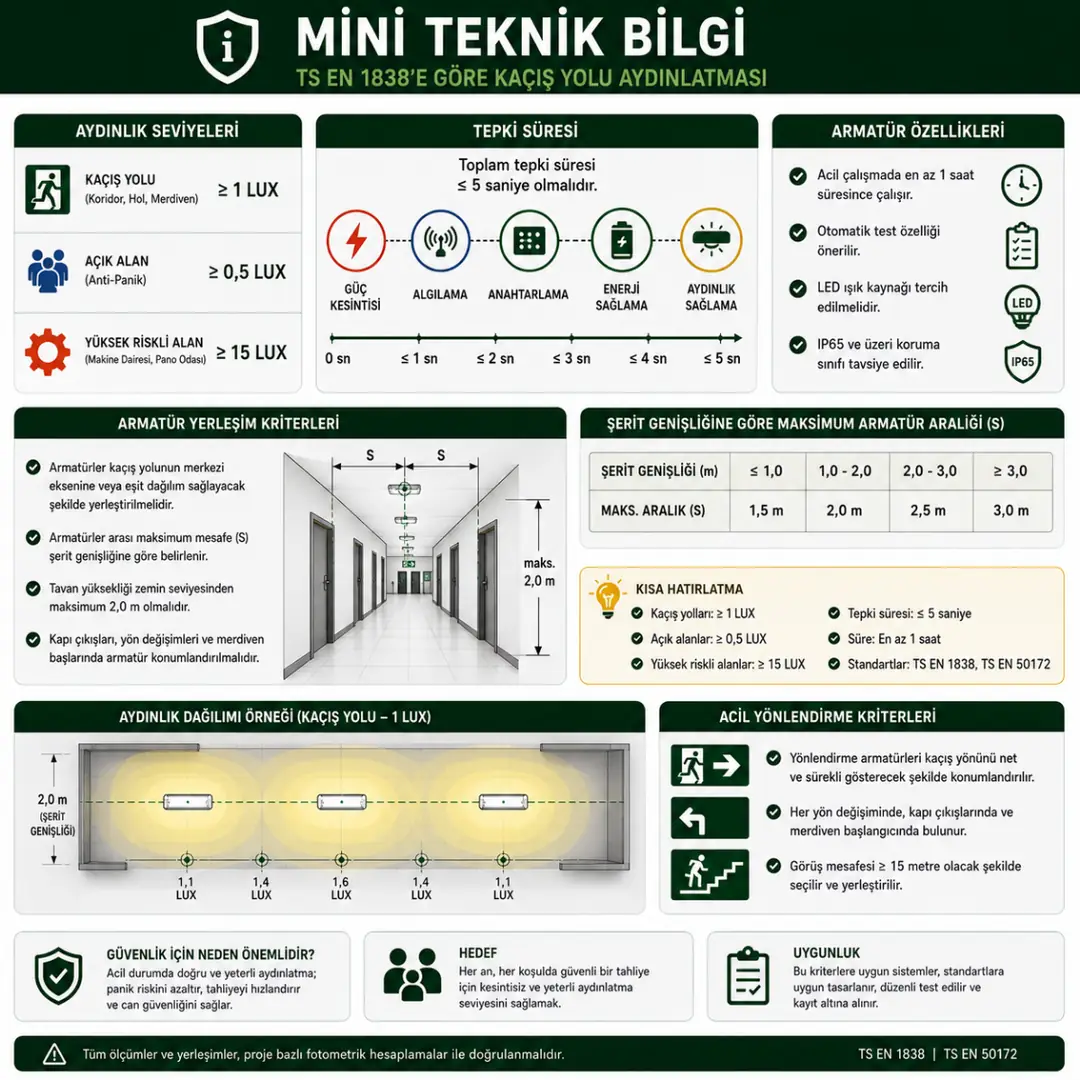 MİNİ TEKNİK BİLGİ
TS EN 1838'E GÖRE KAÇIŞ YOLU AYDINLATMASI

AYDINLIK SEVİYELERİ

KAÇIŞ YOLU (Koridor, Hol, Merdiven) ≥ 1 LUX
AÇIK ALAN (Anti-Panik) ≥ 0,5 LUX
YÜKSEK RİSKLİ ALAN (Makine Dairesi, Pano Odası) ≥ 15 LUX

TEPKİ SÜRESİ

Toplam tepki süresi ≤ 5 saniye olmalıdır.

GÜÇ KESİNTİSİ
ALGILAMA
ANAHTARLAMA
ENERJİ SAĞLAMA
AYDINLIK SAĞLAMA

0 sn ≤ 1 sn ≤ 2 sn ≤ 3 sn ≤ 4 sn ≤ 5 sn

ARMATÜR ÖZELLİKLERİ

Acil çalışmada en az 1 saat süresince çalışır.
Otomatik test özelliği önerilir.
LED ışık kaynağı tercih edilmelidir.
LED
IP65 ve üzeri koruma sınıfı tavsiye edilir.
IP65

ARMATÜR YERLEŞİM KRİTERLERİ

Armatürler kaçış yolunun merkezi eksenine veya eşit dağılım sağlayacak şekilde yerleştirilmelidir.
Armatürler arası maksimum mesafe (S) şerit genişliğine göre belirlenir.
Tavan yüksekliği zemin seviyesinden maksimum 2,0 m olmalıdır.
Kapı çıkışları, yön değişimleri ve merdiven başlarında armatür konumlandırılmalıdır.

S S
maks. 2,0 m

ŞERİT GENİŞLİĞİNE GÖRE MAKSİMUM ARMATÜR ARALIĞI (S)

| ŞERİT GENİŞLİĞİ (m) | ≤ 1,0 | 1,0 - 2,0 | 2,0 - 3,0 | ≥ 3,0 |
|---|---|---|---|---|
| MAKS. ARALIK (S) | 1,5 m | 2,0 m | 2,5 m | 3,0 m |

KISA HATIRLATMA
Kaçış yolları: ≥ 1 LUX
Açık alanlar: ≥ 0,5 LUX
Yüksek riskli alanlar: ≥ 15 LUX
Tepki süresi: ≤ 5 saniye
Süre: En az 1 saat
Standartlar: TS EN 1838, TS EN 50172

AYDINLIK DAĞILIMI ÖRNEĞİ (KAÇIŞ YOLU – 1 LUX)

2,0 m (ŞERİT GENİŞLİĞİ)
1,1 LUX 1,4 LUX 1,6 LUX 1,4 LUX 1,1 LUX

ACİL YÖNLENDİRME KRİTERLERİ

Yönlendirme armatürleri kaçış yönünü net ve sürekli gösterecek şekilde konumlandırılır.
Her yön değişiminde, kapı çıkışlarında ve merdiven başlangıcında bulunur.
Görüş mesafesi ≥ 15 metre olacak şekilde seçilir ve yerleştirilir.

GÜVENLİK İÇİN NEDEN ÖNEMLİDİR?
Acil durumda doğru ve yeterli aydınlatma; panik riskini azaltır, tahliyeyi hızlandırır ve can güvenliğini sağlar.

HEDEF
Her an, her koşulda güvenli bir tahliye için kesintisiz ve yeterli aydınlatma seviyesini sağlamak.

UYGUNLUK
Bu kriterlere uygun sistemler, standartlara uygun tasarlanır, düzenli test edilir ve kayıt altına alınır.

Tüm ölçümler ve yerleşimler, proje bazlı fotometrik hesaplamalar ile doğrulanmalıdır.
TS EN 1838 | TS EN 50172